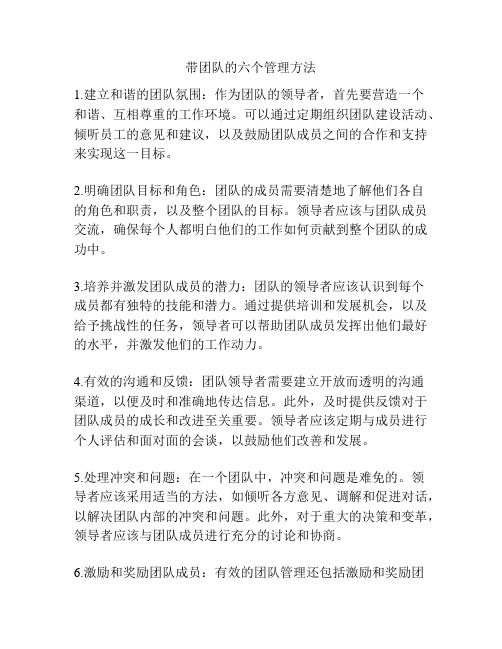 带团队的六个管理方法

1.建立和谐的团队氛围：作为团队的领导者，首先要营造一个和谐、互相尊重的工作环境。可以通过定期组织团队建设活动、倾听员工的意见和建议，以及鼓励团队成员之间的合作和支持来实现这一目标。

2.明确团队目标和角色：团队的成员需要清楚地了解他们各自的角色和职责，以及整个团队的目标。领导者应该与团队成员交流，确保每个人都明白他们的工作如何贡献到整个团队的成功中。

3.培养并激发团队成员的潜力：团队的领导者应该认识到每个成员都有独特的技能和潜力。通过提供培训和发展机会，以及给予挑战性的任务，领导者可以帮助团队成员发挥出他们最好的水平，并激发他们的工作动力。

4.有效的沟通和反馈：团队领导者需要建立开放而透明的沟通渠道，以便及时和准确地传达信息。此外，及时提供反馈对于团队成员的成长和改进至关重要。领导者应该定期与成员进行个人评估和面对面的会谈，以鼓励他们改善和发展。

5.处理冲突和问题：在一个团队中，冲突和问题是难免的。领导者应该采用适当的方法，如倾听各方意见、调解和促进对话，以解决团队内部的冲突和问题。此外，对于重大的决策和变革，领导者应该与团队成员进行充分的讨论和协商。

6.激励和奖励团队成员：有效的团队管理还包括激励和奖励团